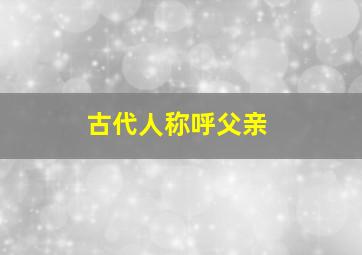 古代人称呼父亲